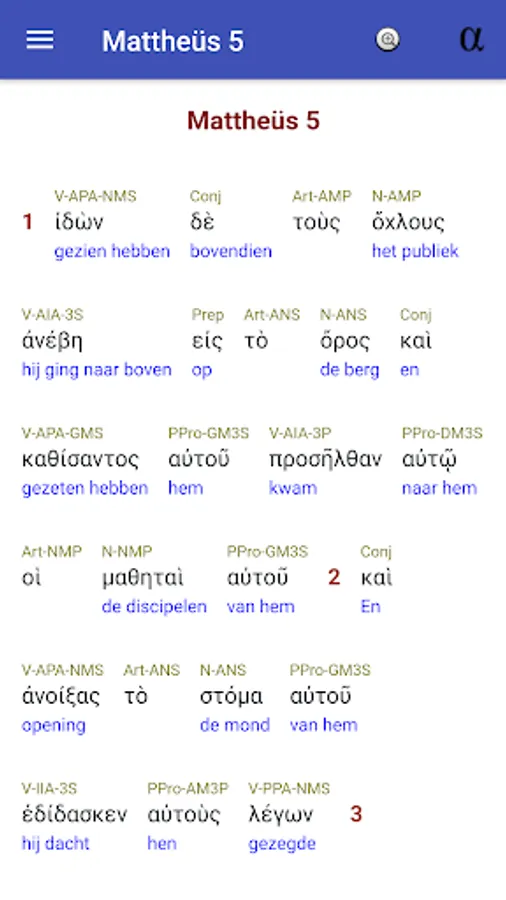 Mattheüs 5 α

Mattheüs 5

1 V-APA-NMS ἰδὼν gezien hebben Conj δὲ bovendien Art-AMP τοὺς N-AMP ὄχλους het publiek

V-AIA-3S ἀνέβη hij ging naar boven Prep εἰς op Art-ANS τὸ N-ANS ὄρος de berg Conj καὶ en

V-APA-GMS καθίσαντος gezeten hebben PPro-GM3S αὐτοῦ hem V-AIA-3P προσῆλθαν kwam PPro-DM3S αὐτῷ naar hem

Art-NMP οἱ N-NMP μαθηταὶ de discipelen PPro-GM3S αὐτοῦ van hem 2 Conj καὶ En

V-APA-NMS ἀνοίξας opening Art-ANS τὸ N-ANS στόμα de mond PPro-GM3S αὐτοῦ van hem

V-IIA-3S ἐδίδασκεν hij dacht PPro-AM3P αὐτοὺς hen V-PPA-NMS λέγων gezegde 3